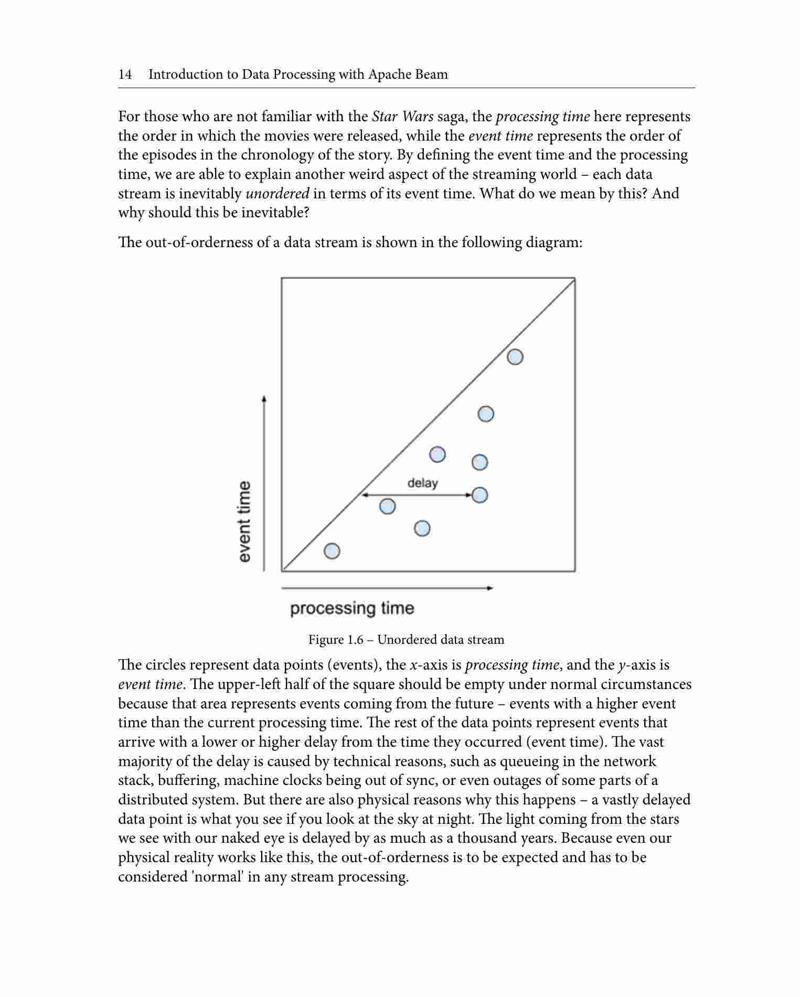 14 Introduction to Data Processing with Apache Beam

For those who are not familiar with the Star Wars saga, the processing time here represents the order in which the movies were released, while the event time represents the order of the episodes in the chronology of the story. By defining the event time and the processing time, we are able to explain another weird aspect of the streaming world – each data stream is inevitably unordered in terms of its event time. What do we mean by this? And why should this be inevitable?

The out-of-orderness of a data stream is shown in the following diagram:

delay

event time

processing time

Figure 1.6 – Unordered data stream

The circles represent data points (events), the x-axis is processing time, and the y-axis is event time. The upper-left half of the square should be empty under normal circumstances because that area represents events coming from the future – events with a higher event time than the current processing time. The rest of the data points represent events that arrive with a lower or higher delay from the time they occurred (event time). The vast majority of the delay is caused by technical reasons, such as queueing in the network stack, buffering, machine clocks being out of sync, or even outages of some parts of a distributed system. But there are also physical reasons why this happens – a vastly delayed data point is what you see if you look at the sky at night. The light coming from the stars we see with our naked eye is delayed by as much as a thousand years. Because even our physical reality works like this, the out-of-orderness is to be expected and has to be considered 'normal' in any stream processing.